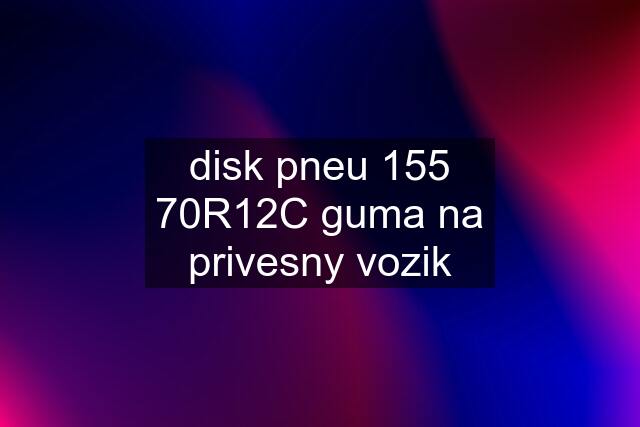 disk pneu 155 70R12C guma na privesny vozik